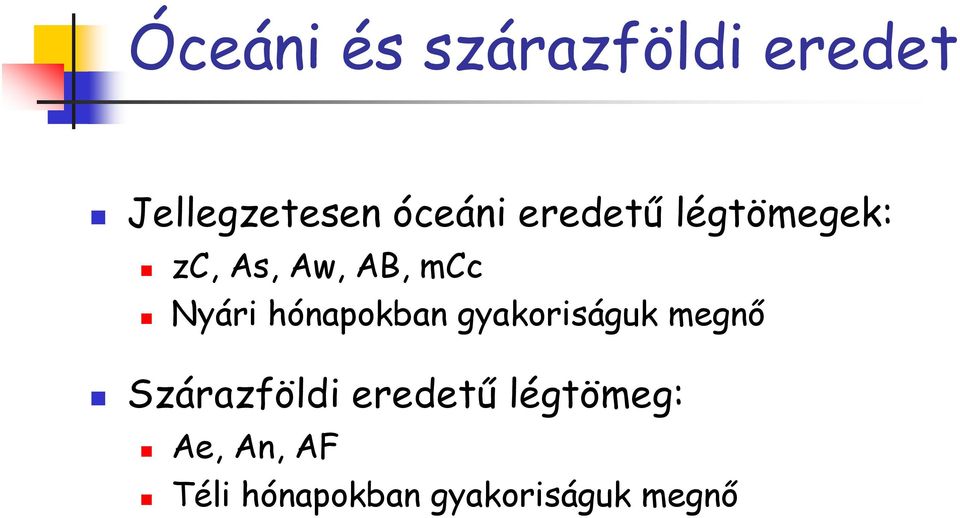 Óceáni és szárazföldi eredet

Jellegzetesen óceáni eredetű légtömegek:
zC, As, Aw, AB, mCc
Nyári hónapokban gyakoriságuk megnő

Szárazföldi eredetű légtömeg:
Ae, An, AF
Téli hónapokban gyakoriságuk megnő